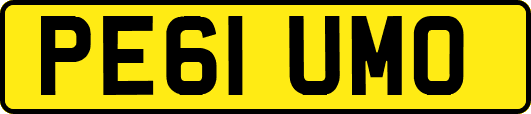 PE61 UMO